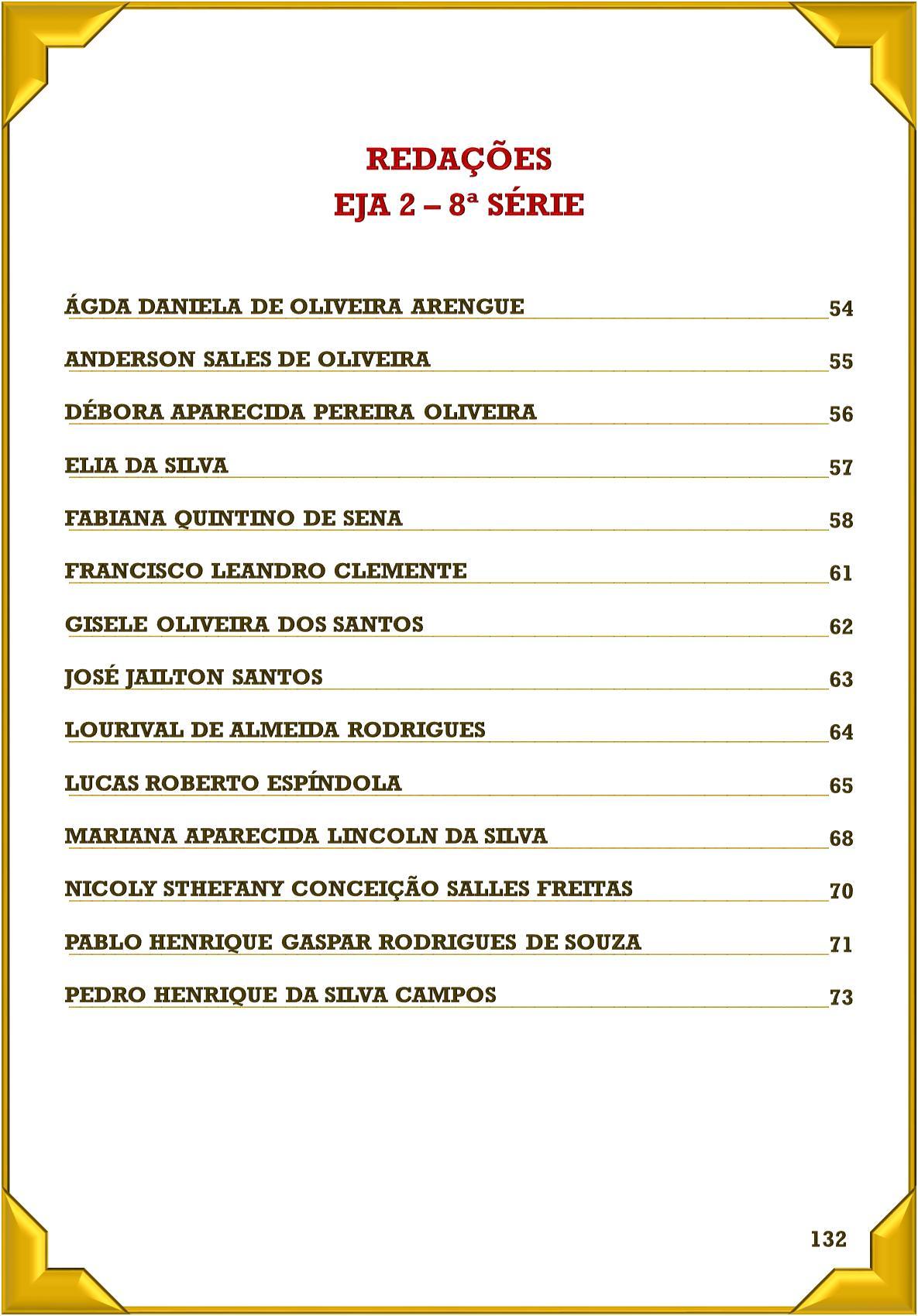 REDAÇÕES
EJA 2 – 8ª SÉRIE

ÁGDA DANIELA DE OLIVEIRA ARENGUE 54

ANDERSON SALES DE OLIVEIRA 55

DÉBORA APARECIDA PEREIRA OLIVEIRA 56

ELIA DA SILVA 57

FABIANA QUINTINO DE SENA 58

FRANCISCO LEANDRO CLEMENTE 61

GISELE OLIVEIRA DOS SANTOS 62

JOSÉ JAILTON SANTOS 63

LOURIVAL DE ALMEIDA RODRIGUES 64

LUCAS ROBERTO ESPÍNDOLA 65

MARIANA APARECIDA LINCOLN DA SILVA 68

NICOLY STHEFANY CONCEIÇÃO SALLES FREITAS 70

PABLO HENRIQUE GASPAR RODRIGUES DE SOUZA 71

PEDRO HENRIQUE DA SILVA CAMPOS 73

132